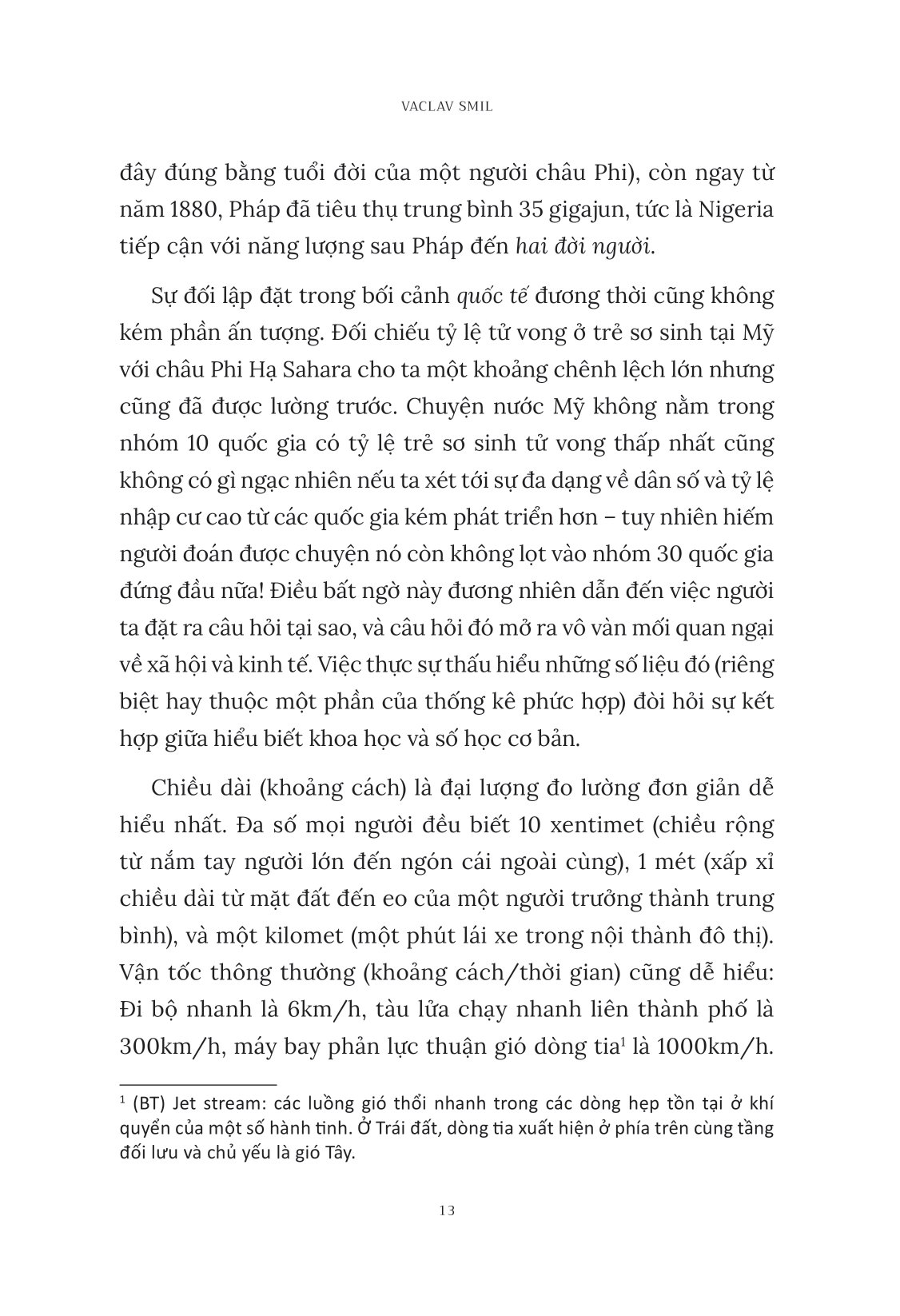 VACLAV SMIL

đây đúng bằng tuổi đời của một người châu Phi), còn ngay từ năm 1880, Pháp đã tiêu thụ trung bình 35 gigajun, tức là Nigeria tiếp cận với năng lượng sau Pháp đến hai đời người.

Sự đối lập đặt trong bối cảnh quốc tế đương thời cũng không kém phần ấn tượng. Đối chiếu tỷ lệ tử vong ở trẻ sơ sinh tại Mỹ với châu Phi Hạ Sahara cho ta một khoảng chênh lệch lớn nhưng cũng đã được lường trước. Chuyện nước Mỹ không nằm trong nhóm 10 quốc gia có tỷ lệ trẻ sơ sinh tử vong thấp nhất cũng không có gì ngạc nhiên nếu ta xét tới sự đa dạng về dân số và tỷ lệ nhập cư cao từ các quốc gia kém phát triển hơn – tuy nhiên hiếm người đoán được chuyện nó còn không lọt vào nhóm 30 quốc gia đứng đầu nữa! Điều bất ngờ này đương nhiên dẫn đến việc người ta đặt ra câu hỏi tại sao, và câu hỏi đó mở ra vô vàn mối quan ngại về xã hội và kinh tế. Việc thực sự thấu hiểu những số liệu đó (riêng biệt hay thuộc một phần của thống kê phức hợp) đòi hỏi sự kết hợp giữa hiểu biết khoa học và số học cơ bản.

Chiều dài (khoảng cách) là đại lượng đo lường đơn giản dễ hiểu nhất. Đa số mọi người đều biết 10 xentimet (chiều rộng từ nắm tay người lớn đến ngón cái ngoài cùng), 1 mét (xấp xỉ chiều dài từ mặt đất đến eo của một người trưởng thành trung bình), và một kilomet (một phút lái xe trong nội thành đô thị). Vận tốc thông thường (khoảng cách/thời gian) cũng dễ hiểu: Đi bộ nhanh là 6km/h, tàu lửa chạy nhanh liên thành phố là 300km/h, máy bay phản lực thuận gió dòng tia$^1$ là 1000km/h.

$^1$ (BT) Jet stream: các luồng gió thổi nhanh trong các dòng hẹp tồn tại ở khí quyển của một số hành tinh. Ở Trái đất, dòng tia xuất hiện ở phía trên cùng tầng đối lưu và chủ yếu là gió Tây.

13